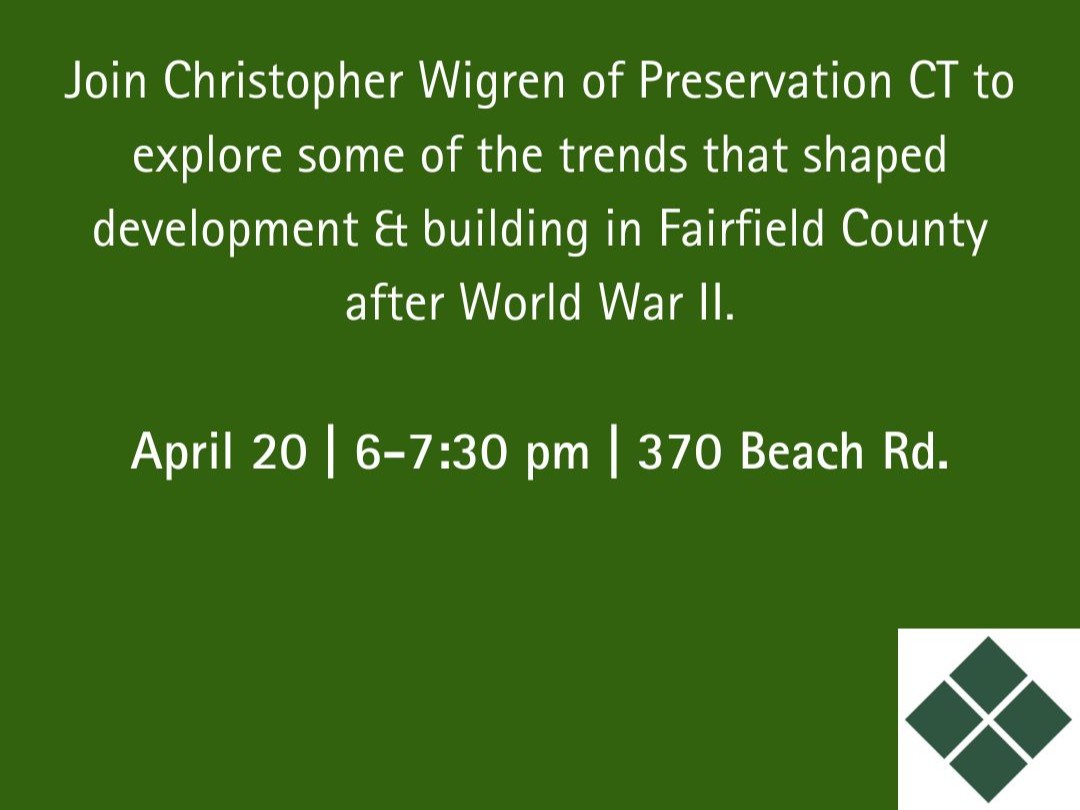 Join Christopher Wigren of Preservation CT to explore some of the trends that shaped development & building in Fairfield County after World War II.

April 20 | 6-7:30 pm | 370 Beach Rd.